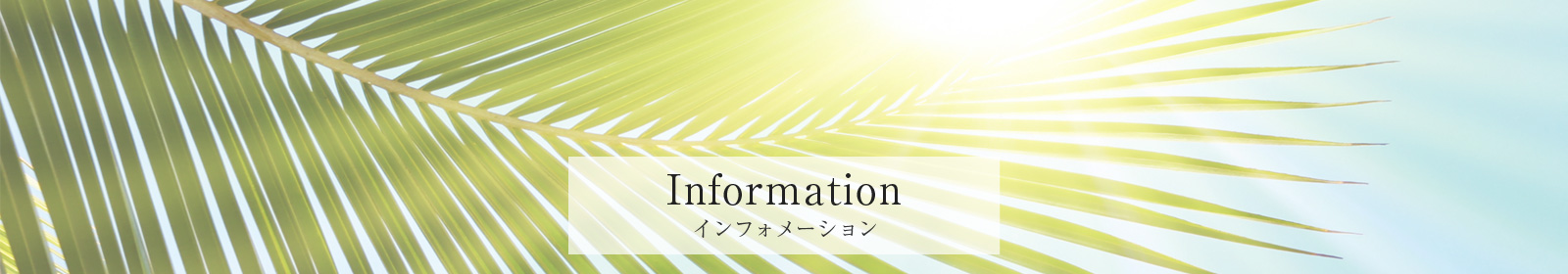 Information
インフォメーション